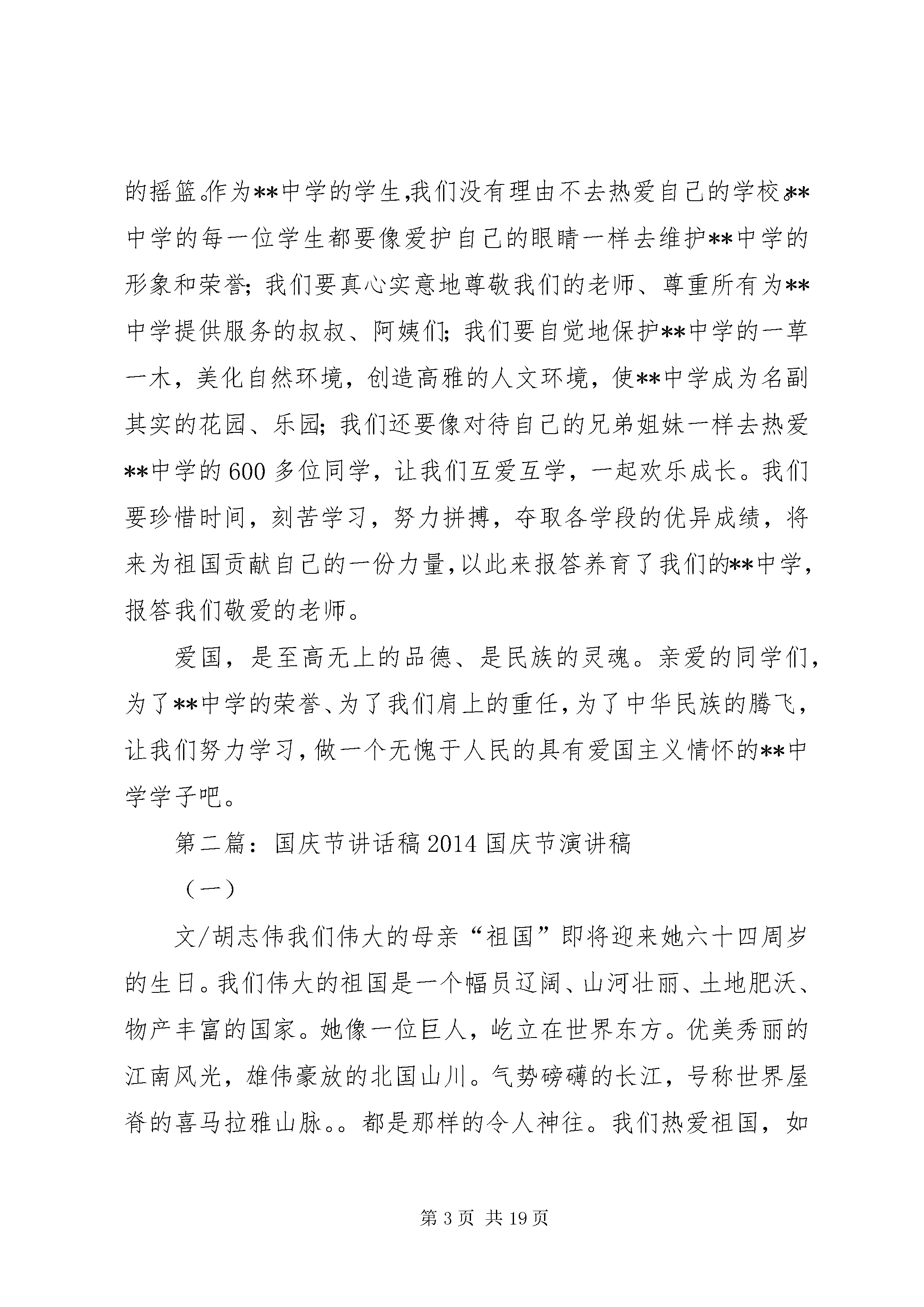 的摇篮。作为**中学的学生,我们没有理由不去热爱自己的学校。**中学的每一位学生都要像爱护自己的眼睛一样去维护**中学的形象和荣誉;我们要真心实意地尊敬我们的老师、尊重所有为**中学提供服务的叔叔、阿姨们;我们要自觉地保护**中学的一草一木,美化自然环境,创造高雅的人文环境,使**中学成为名副其实的花园、乐园;我们还要像对待自己的兄弟姐妹一样去热爱**中学的600多位同学,让我们互爱互学,一起欢乐成长。我们要珍惜时间,刻苦学习,努力拼搏,夺取各学段的优异成绩,将来为祖国贡献自己的一份力量,以此来报答养育了我们的**中学,报答我们敬爱的老师。

爱国,是至高无上的品德、是民族的灵魂。亲爱的同学们,为了**中学的荣誉、为了我们肩上的重任,为了中华民族的腾飞,让我们努力学习,做一个无愧于人民的具有爱国主义情怀的**中学学子吧。

第二篇:国庆节讲话稿2014国庆节演讲稿

(一)

文/胡志伟我们伟大的母亲“祖国”即将迎来她六十四周岁的生日。我们伟大的祖国是一个幅员辽阔、山河壮丽、土地肥沃、物产丰富的国家。她像一位巨人,屹立在世界东方。优美秀丽的江南风光,雄伟豪放的北国山川。气势磅礴的长江,号称世界屋脊的喜马拉雅山脉。。都是那样的令人神往。我们热爱祖国,如

第3页 共19页